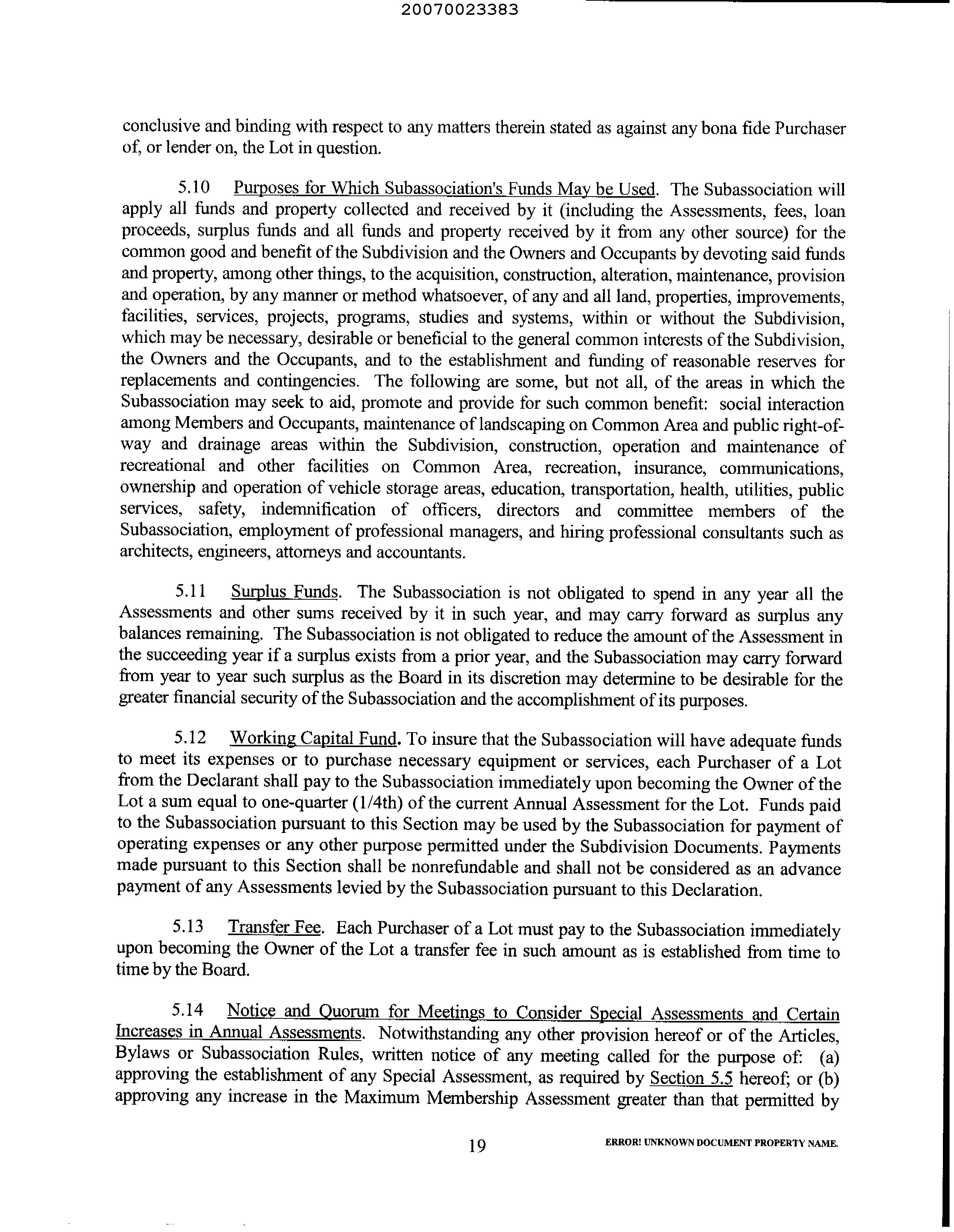 20070023383

conclusive and binding with respect to any matters therein stated as against any bona fide Purchaser of, or lender on, the Lot in question.

5.10 Purposes for Which Subassociation's Funds May be Used. The Subassociation will apply all funds and property collected and received by it (including the Assessments, fees, loan proceeds, surplus funds and all funds and property received by it from any other source) for the common good and benefit of the Subdivision and the Owners and Occupants by devoting said funds and property, among other things, to the acquisition, construction, alteration, maintenance, provision and operation, by any manner or method whatsoever, of any and all land, properties, improvements, facilities, services, projects, programs, studies and systems, within or without the Subdivision, which may be necessary, desirable or beneficial to the general common interests of the Subdivision, the Owners and the Occupants, and to the establishment and funding of reasonable reserves for replacements and contingencies. The following are some, but not all, of the areas in which the Subassociation may seek to aid, promote and provide for such common benefit: social interaction among Members and Occupants, maintenance of landscaping on Common Area and public right-of-way and drainage areas within the Subdivision, construction, operation and maintenance of recreational and other facilities on Common Area, recreation, insurance, communications, ownership and operation of vehicle storage areas, education, transportation, health, utilities, public services, safety, indemnification of officers, directors and committee members of the Subassociation, employment of professional managers, and hiring professional consultants such as architects, engineers, attorneys and accountants.

5.11 Surplus Funds. The Subassociation is not obligated to spend in any year all the Assessments and other sums received by it in such year, and may carry forward as surplus any balances remaining. The Subassociation is not obligated to reduce the amount of the Assessment in the succeeding year if a surplus exists from a prior year, and the Subassociation may carry forward from year to year such surplus as the Board in its discretion may determine to be desirable for the greater financial security of the Subassociation and the accomplishment of its purposes.

5.12 Working Capital Fund. To insure that the Subassociation will have adequate funds to meet its expenses or to purchase necessary equipment or services, each Purchaser of a Lot from the Declarant shall pay to the Subassociation immediately upon becoming the Owner of the Lot a sum equal to one-quarter (1/4th) of the current Annual Assessment for the Lot. Funds paid to the Subassociation pursuant to this Section may be used by the Subassociation for payment of operating expenses or any other purpose permitted under the Subdivision Documents. Payments made pursuant to this Section shall be nonrefundable and shall not be considered as an advance payment of any Assessments levied by the Subassociation pursuant to this Declaration.

5.13 Transfer Fee. Each Purchaser of a Lot must pay to the Subassociation immediately upon becoming the Owner of the Lot a transfer fee in such amount as is established from time to time by the Board.

5.14 Notice and Quorum for Meetings to Consider Special Assessments and Certain Increases in Annual Assessments. Notwithstanding any other provision hereof or of the Articles, Bylaws or Subassociation Rules, written notice of any meeting called for the purpose of: (a) approving the establishment of any Special Assessment, as required by Section 5.5 hereof; or (b) approving any increase in the Maximum Membership Assessment greater than that permitted by

19

ERROR! UNKNOWN DOCUMENT PROPERTY NAME.